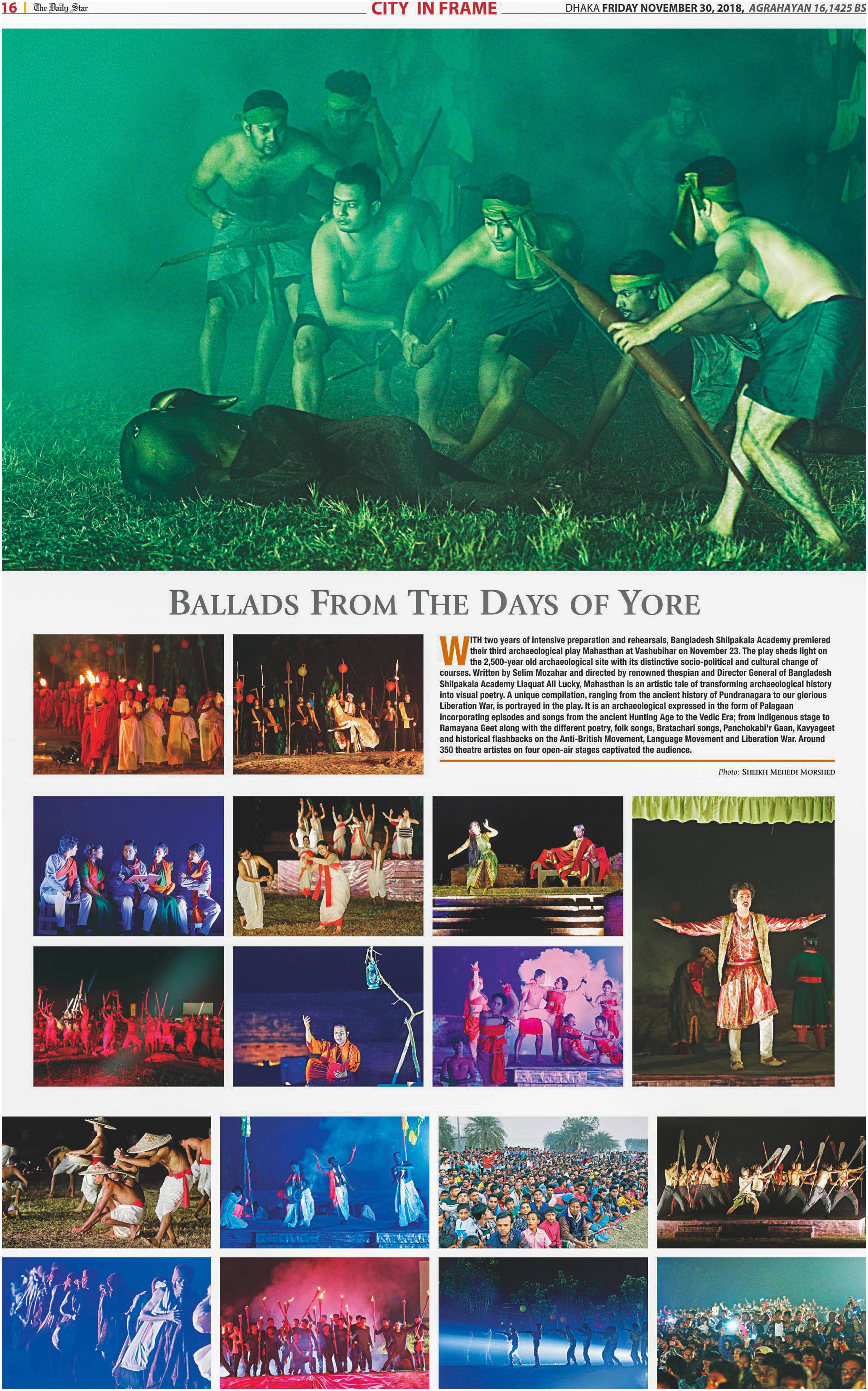 16 | The Daily Star

CITY IN FRAME

DHAKA FRIDAY NOVEMBER 30, 2018, AGRAHAYAN 16,1425 BS

BALLADS FROM THE DAYS OF YORE

WITH two years of intensive preparation and rehearsals, Bangladesh Shilpakala Academy premiered their third archaeological play Mahasthan at Vashubihar on November 23. The play sheds light on the 2,500-year old archaeological site with its distinctive socio-political and cultural change of courses. Written by Selim Mozahar and directed by renowned thespian and Director General of Bangladesh Shilpakala Academy Liaquat Ali Lucky, Mahasthan is an artistic tale of transforming archaeological history into visual poetry. A unique compilation, ranging from the ancient history of Pundranagara to our glorious Liberation War, is portrayed in the play. It is an archaeological expressed in the form of Palagaan incorporating episodes and songs from the ancient Hunting Age to the Vedic Era; from indigenous stage to Ramayana Geet along with the different poetry, folk songs, Bratachari songs, Panchokabi'r Gaan, Kavyageet and historical flashbacks on the Anti-British Movement, Language Movement and Liberation War. Around 350 theatre artistes on four open-air stages captivated the audience.

Photo: SHEIKH MEHEDI MORSHED